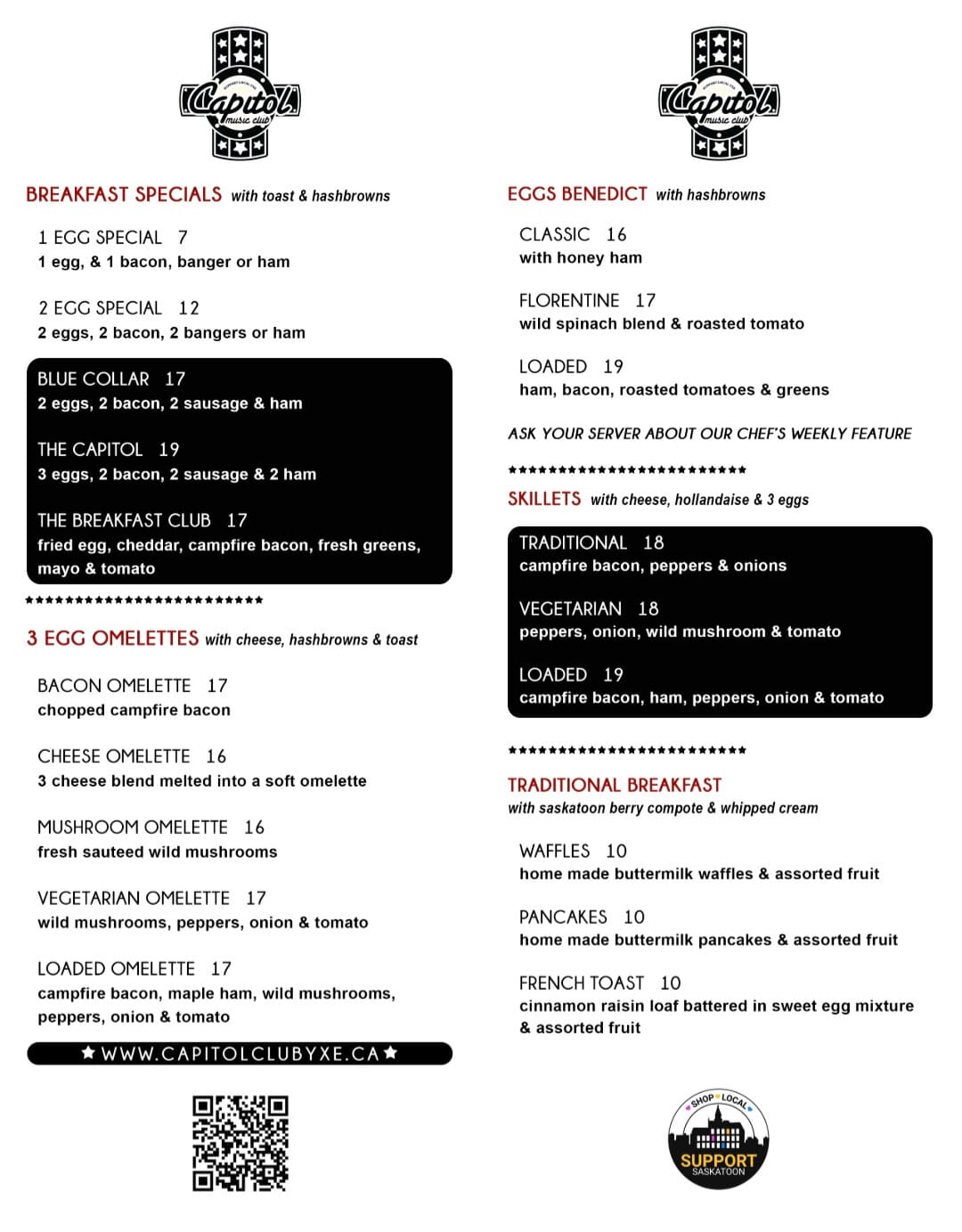 Capitol music club

BREAKFAST SPECIALS with toast & hashbrowns

1 EGG SPECIAL 7
1 egg, & 1 bacon, banger or ham

2 EGG SPECIAL 12
2 eggs, 2 bacon, 2 bangers or ham

BLUE COLLAR 17
2 eggs, 2 bacon, 2 sausage & ham

THE CAPITOL 19
3 eggs, 2 bacon, 2 sausage & 2 ham

THE BREAKFAST CLUB 17
fried egg, cheddar, campfire bacon, fresh greens, mayo & tomato

**************************

3 EGG OMELETTES with cheese, hashbrowns & toast

BACON OMELETTE 17
chopped campfire bacon

CHEESE OMELETTE 16
3 cheese blend melted into a soft omelette

MUSHROOM OMELETTE 16
fresh sauteed wild mushrooms

VEGETARIAN OMELETTE 17
wild mushrooms, peppers, onion & tomato

LOADED OMELETTE 17
campfire bacon, maple ham, wild mushrooms, peppers, onion & tomato

★ WWW.CAPITOLCLUBYXE.CA ★

Capitol music club

EGGS BENEDICT with hashbrowns

CLASSIC 16
with honey ham

FLORENTINE 17
wild spinach blend & roasted tomato

LOADED 19
ham, bacon, roasted tomatoes & greens

ASK YOUR SERVER ABOUT OUR CHEF'S WEEKLY FEATURE

**************************

SKILLETS with cheese, hollandaise & 3 eggs

TRADITIONAL 18
campfire bacon, peppers & onions

VEGETARIAN 18
peppers, onion, wild mushroom & tomato

LOADED 19
campfire bacon, ham, peppers, onion & tomato

**************************

TRADITIONAL BREAKFAST
with saskatoon berry compote & whipped cream

WAFFLES 10
home made buttermilk waffles & assorted fruit

PANCAKES 10
home made buttermilk pancakes & assorted fruit

FRENCH TOAST 10
cinnamon raisin loaf battered in sweet egg mixture & assorted fruit

SHOP LOCAL
SUPPORT
SASKATOON